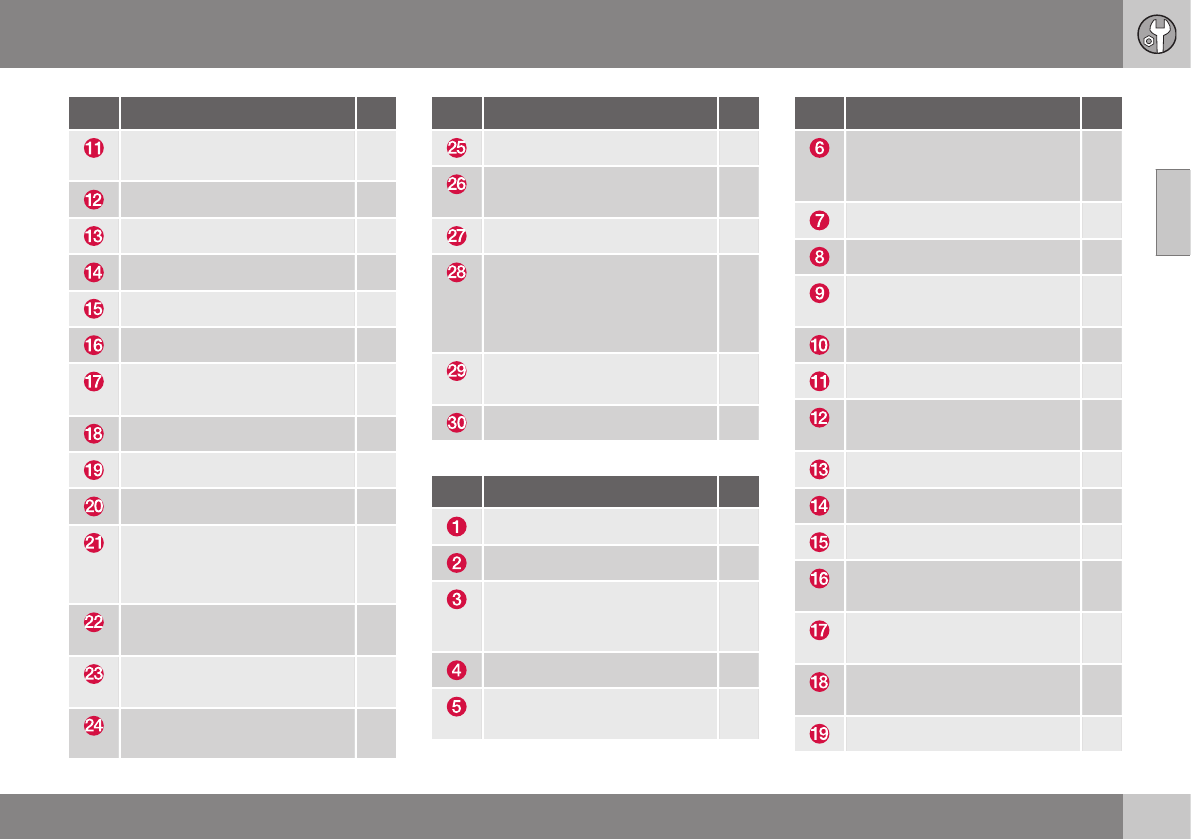 | | | |
|---|---|---|
| 11 | | |
| 12 | | |
| 13 | | |
| 14 | | |
| 15 | | |
| 16 | | |
| 17 | | |
| 18 | | |
| 19 | | |
| 20 | | |
| 21 | | |
| 22 | | |
| 23 | | |
| 24 | | |

| | | |
|---|---|---|
| 25 | | |
| 26 | | |
| 27 | | |
| 28 | | |
| 29 | | |
| 30 | | |

| | | |
|---|---|---|
| 1 | | |
| 2 | | |
| 3 | | |
| 4 | | |
| 5 | | |

| | | |
|---|---|---|
| 6 | | |
| 7 | | |
| 8 | | |
| 9 | | |
| 10 | | |
| 11 | | |
| 12 | | |
| 13 | | |
| 14 | | |
| 15 | | |
| 16 | | |
| 17 | | |
| 18 | | |
| 19 | | |